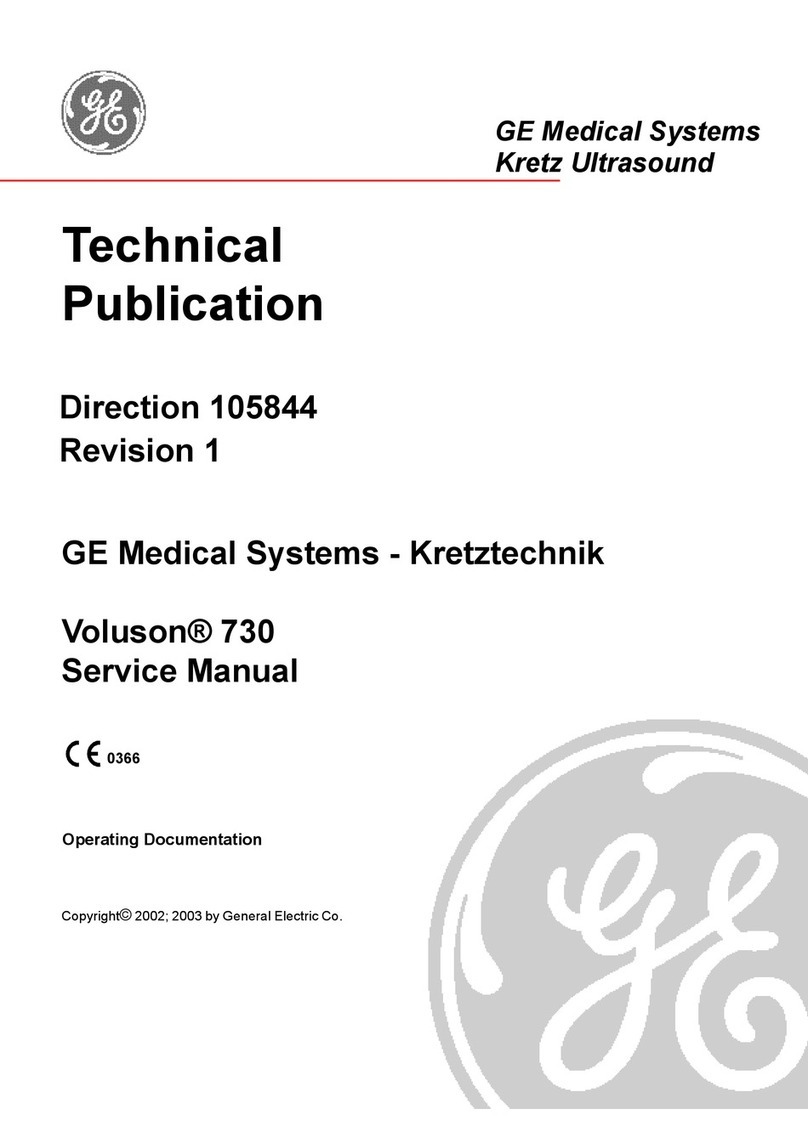 GE

GE Medical Systems
Kretz Ultrasound

Technical
Publication

Direction 105844
Revision 1

GE Medical Systems - Kretztechnik

Voluson® 730
Service Manual

CE 0366

Operating Documentation

Copyright© 2002; 2003 by General Electric Co.

GE